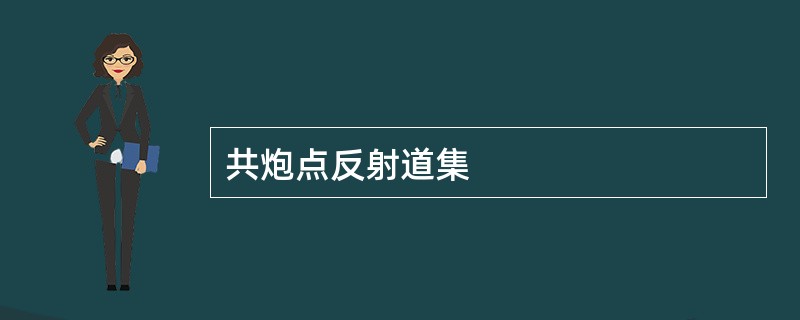 共炮点反射道集